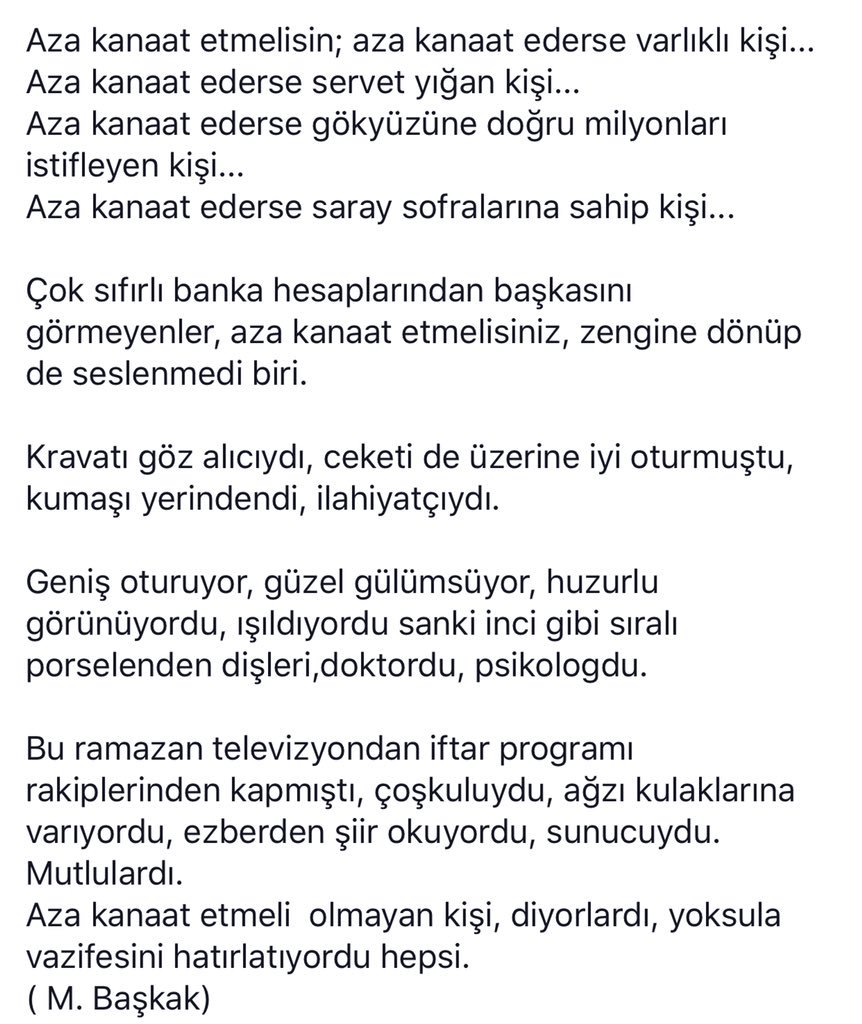 Aza kanaat etmelisin; aza kanaat ederse varlıklı kişi...
Aza kanaat ederse servet yığan kişi...
Aza kanaat ederse gökyüzüne doğru milyonları istifleyen kişi...
Aza kanaat ederse saray sofralarına sahip kişi...

Çok sıfırlı banka hesaplarından başkasını görmeyenler, aza kanaat etmelisiniz, zengine dönüp de seslenmedi biri.

Kravatı göz alıcıydı, ceketi de üzerine iyi oturmuştu, kumaşı yerindendi, ilahiyatçıydı.

Geniş oturuyor, güzel gülümsüyor, huzurlu görünüyordu, ışıldıyordu sanki inci gibi sıralı porselenden dişleri,doktordu, psikologdu.

Bu ramazan televizyondan iftar programı rakiplerinden kapmıştı, çoşkuluydu, ağzı kulaklarına varıyordu, ezberden şiir okuyordu, sunucuydu.
Mutlulardı.
Aza kanaat etmeli olmayan kişi, diyorlardı, yoksula vazifesini hatırlatıyordu hepsi.
( M. Başkak)